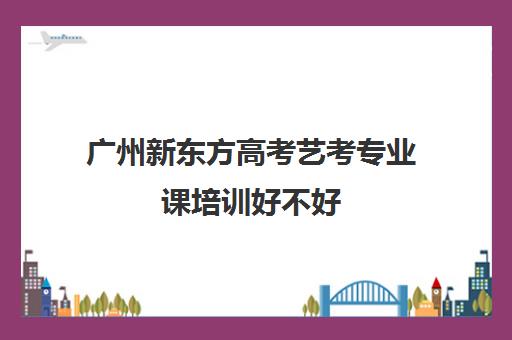 广州新东方高考艺考专业课培训好不好